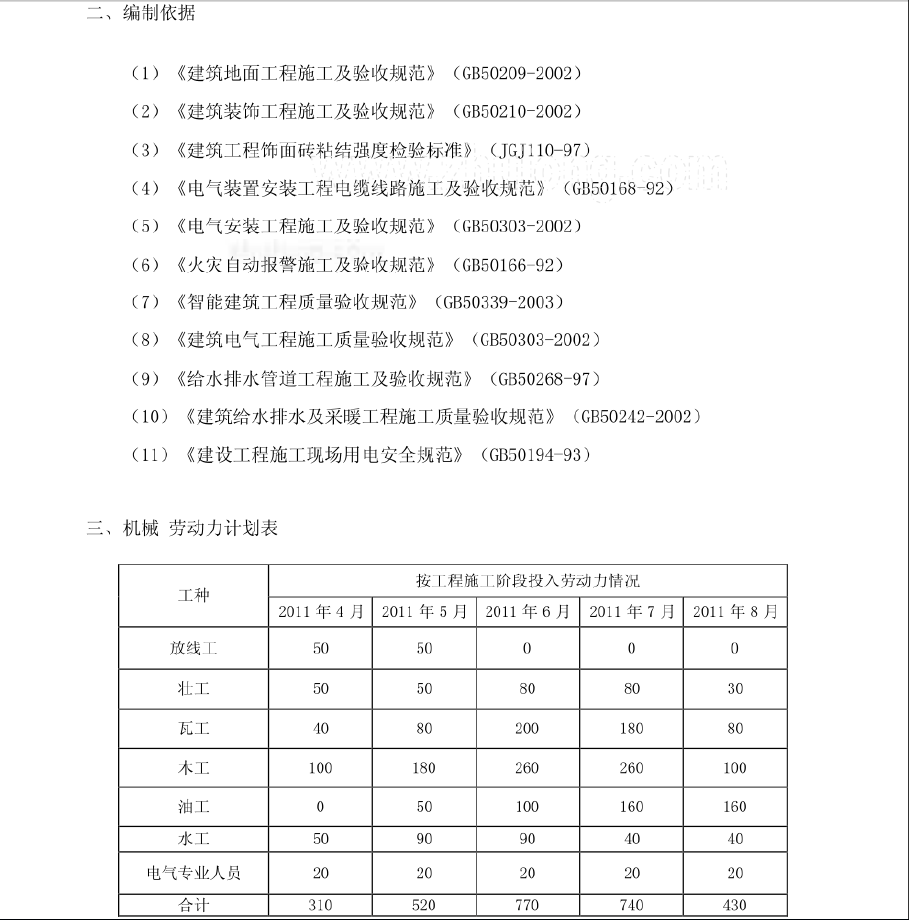 二、编制依据

（1）《建筑地面工程施工及验收规范》（GB50209-2002）

（2）《建筑装饰工程施工及验收规范》（GB50210-2002）

（3）《建筑工程饰面砖粘结强度检验标准》（JGJ110-97）

（4）《电气装置安装工程电缆线路施工及验收规范》（GB50168-92）

（5）《电气安装工程施工及验收规范》（GB50303-2002）

（6）《火灾自动报警施工及验收规范》（GB50166-92）

（7）《智能建筑工程质量验收规范》（GB50339-2003）

（8）《建筑电气工程施工质量验收规范》（GB50303-2002）

（9）《给水排水管道工程施工及验收规范》（GB50268-97）

（10）《建筑给水排水及采暖工程施工质量验收规范》（GB50242-2002）

（11）《建设工程施工现场用电安全规范》（GB50194-93）

三、机械 劳动力计划表

| 工种 | 按工程施工阶段投入劳动力情况 | | | | |
|---|---|---|---|---|---|
| | 2011 年 4 月 | 2011 年 5 月 | 2011 年 6 月 | 2011 年 7 月 | 2011 年 8 月 |
| 放线工 | 50 | 50 | 0 | 0 | 0 |
| 壮工 | 50 | 50 | 80 | 80 | 30 |
| 瓦工 | 40 | 80 | 200 | 180 | 80 |
| 木工 | 100 | 180 | 260 | 260 | 100 |
| 油工 | 0 | 50 | 100 | 160 | 160 |
| 水工 | 50 | 90 | 90 | 40 | 40 |
| 电气专业人员 | 20 | 20 | 20 | 20 | 20 |
| 合计 | 310 | 520 | 770 | 740 | 430 |